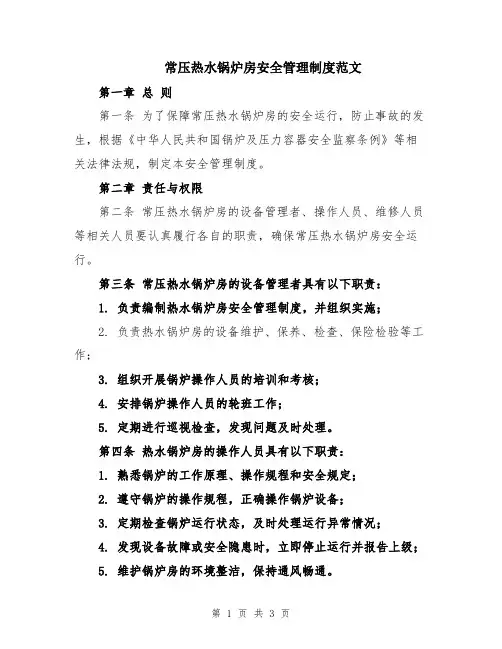 常压热水锅炉房安全管理制度范文

第一章 总 则

第一条 为了保障常压热水锅炉房的安全运行，防止事故的发生，根据《中华人民共和国锅炉及压力容器安全监察条例》等相关法律法规，制定本安全管理制度。

第二章 责任与权限

第二条 常压热水锅炉房的设备管理者、操作人员、维修人员等相关人员要认真履行各自的职责，确保常压热水锅炉房安全运行。

第三条 常压热水锅炉房的设备管理者具有以下职责：

1. 负责编制热水锅炉房安全管理制度，并组织实施；

2. 负责热水锅炉房的设备维护、保养、检查、保险检验等工作；

3. 组织开展锅炉操作人员的培训和考核；

4. 安排锅炉操作人员的轮班工作；

5. 定期进行巡视检查，发现问题及时处理。

第四条 热水锅炉房的操作人员具有以下职责：

1. 熟悉锅炉的工作原理、操作规程和安全规定；

2. 遵守锅炉的操作规程，正确操作锅炉设备；

3. 定期检查锅炉运行状态，及时处理运行异常情况；

4. 发现设备故障或安全隐患时，立即停止运行并报告上级；

5. 维护锅炉房的环境整洁，保持通风畅通。

第 1 页 共 3 页